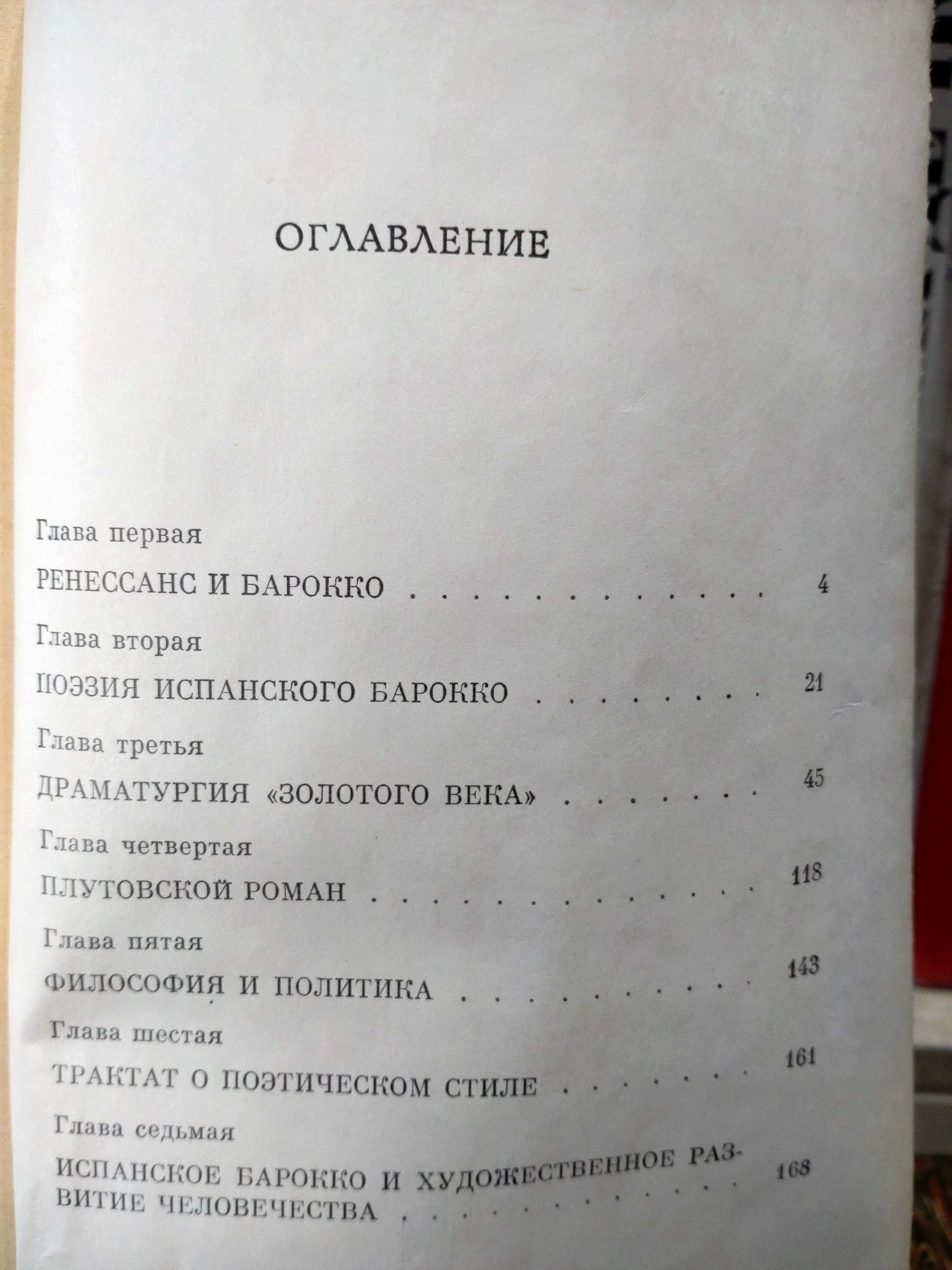 ОГЛАВЛЕНИЕ

Глава первая

РЕНЕССАНС И БАРОККО 4

Глава вторая

ПОЭЗИЯ ИСПАНСКОГО БАРОККО 21

Глава третья

ДРАМАТУРГИЯ «ЗОЛОТОГО ВЕКА» 45

Глава четвертая

ПЛУТОВСКОЙ РОМАН 118

Глава пятая

ФИЛОСОФИЯ И ПОЛИТИКА 143

Глава шестая

ТРАКТАТ О ПОЭТИЧЕСКОМ СТИЛЕ 161

Глава седьмая

ИСПАНСКОЕ БАРОККО И ХУДОЖЕСТВЕННОЕ РАЗВИТИЕ ЧЕЛОВЕЧЕСТВА 168